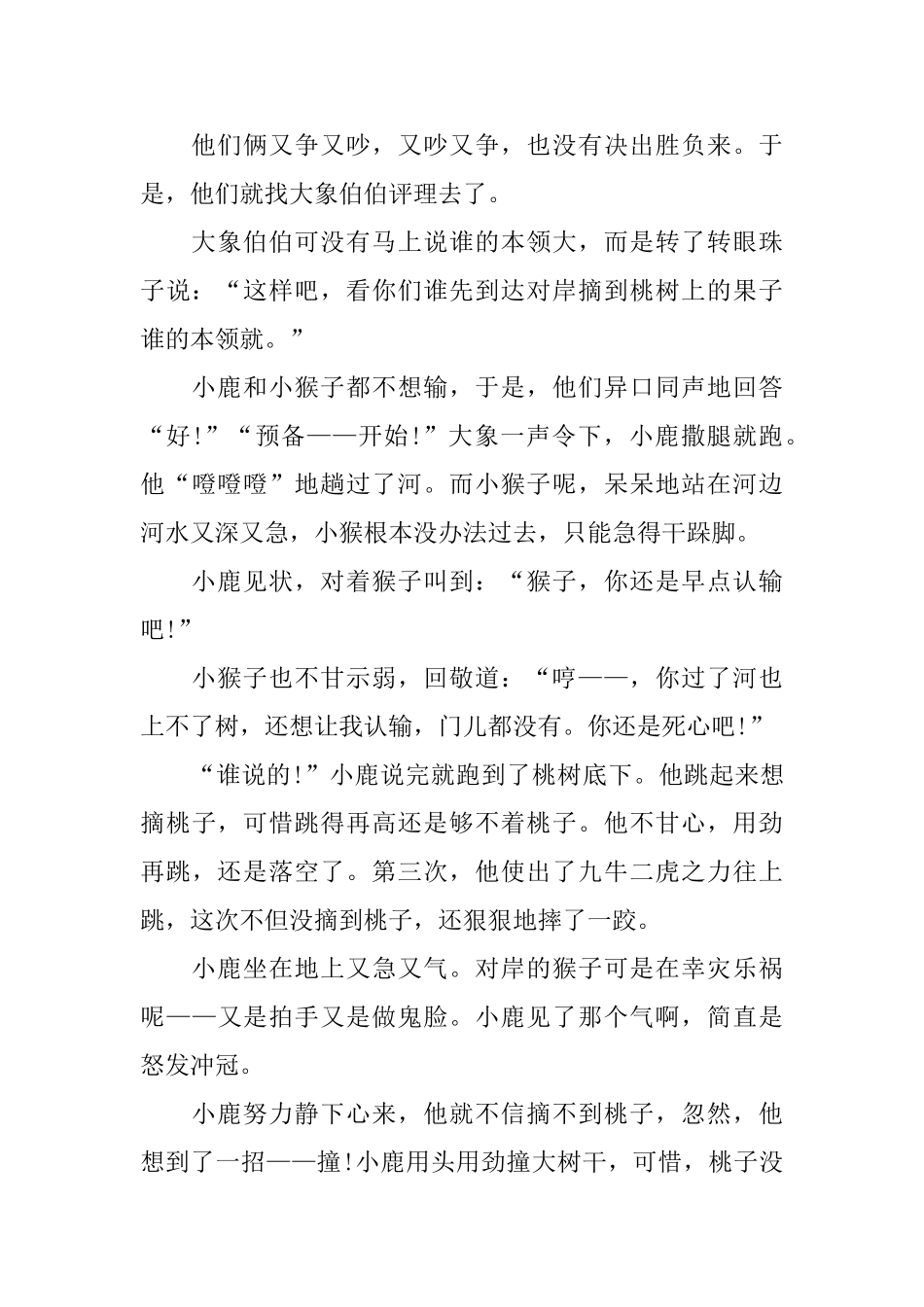 他们俩又争又吵，又吵又争，也没有决出胜负来。于是，他们就找大象伯伯评理去了。

大象伯伯可没有马上说谁的本领大，而是转了转眼珠子说：“这样吧，看你们谁先到达对岸摘到桃树上的果子谁的本领就。”

小鹿和小猴子都不想输，于是，他们异口同声地回答“好!”“预备——开始!”大象一声令下，小鹿撒腿就跑。他“噔噔噔”地趟过了河。而小猴子呢，呆呆地站在河边河水又深又急，小猴根本没办法过去，只能急得干跺脚。

小鹿见状，对着猴子叫到：“猴子，你还是早点认输吧!”

小猴子也不甘示弱，回敬道：“哼——，你过了河也上不了树，还想让我认输，门儿都没有。你还是死心吧!”

“谁说的!”小鹿说完就跑到了桃树底下。他跳起来想摘桃子，可惜跳得再高还是够不着桃子。他不甘心，用劲再跳，还是落空了。第三次，他使出了九牛二虎之力往上跳，这次不但没摘到桃子，还狠狠地摔了一跤。

小鹿坐在地上又急又气。对岸的猴子可是在幸灾乐祸呢——又是拍手又是做鬼脸。小鹿见了那个气啊，简直是怒发冲冠。

小鹿努力静下心来，他就不信摘不到桃子，忽然，他想到了一招——撞!小鹿用头用劲撞大树干，可惜，桃子没